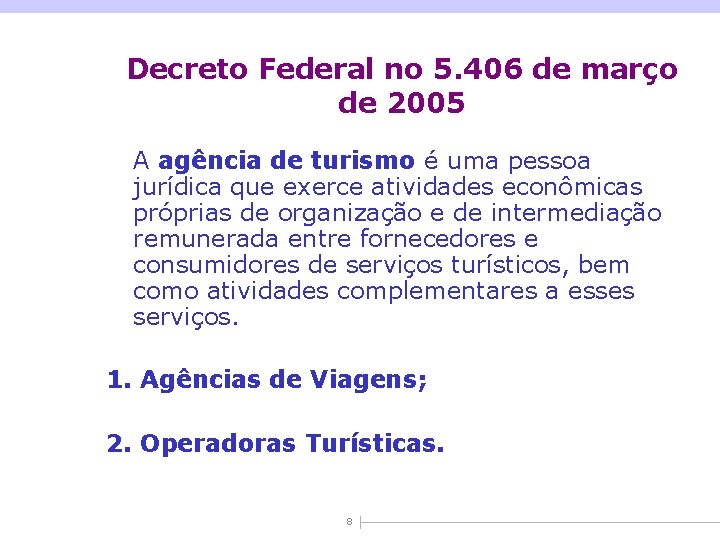 Decreto Federal no 5.406 de março de 2005

A agência de turismo é uma pessoa jurídica que exerce atividades econômicas próprias de organização e de intermediação remunerada entre fornecedores e consumidores de serviços turísticos, bem como atividades complementares a esses serviços.

1. Agências de Viagens;

2. Operadoras Turísticas.

8